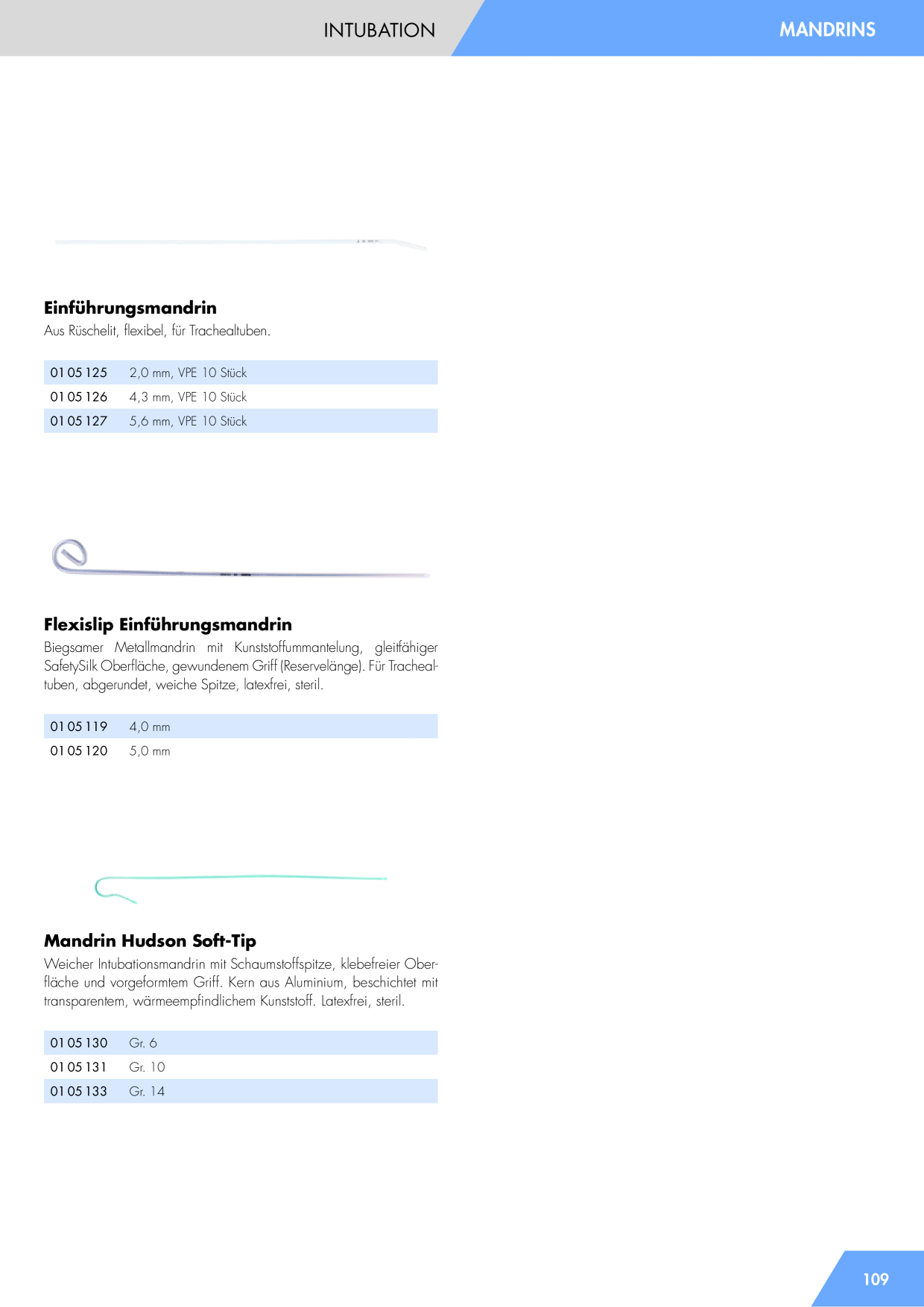 INTUBATION MANDRINS

Einführungsmandrin
Aus Rüschelit, flexibel, für Trachealtuben.

01 05 125 2,0 mm, VPE 10 Stück
01 05 126 4,3 mm, VPE 10 Stück
01 05 127 5,6 mm, VPE 10 Stück

Flexislip Einführungsmandrin
Biegsamer Metallmandrin mit Kunststoffummantelung, gleitfähiger SafetySilk Oberfläche, gewundenem Griff (Reservelänge). Für Trachealtuben, abgerundet, weiche Spitze, latexfrei, steril.

01 05 119 4,0 mm
01 05 120 5,0 mm

Mandrin Hudson Soft-Tip
Weicher Intubationsmandrin mit Schaumstoffspitze, klebefreier Oberfläche und vorgeformtem Griff. Kern aus Aluminium, beschichtet mit transparentem, wärmeempfindlichem Kunststoff. Latexfrei, steril.

01 05 130 Gr. 6
01 05 131 Gr. 10
01 05 133 Gr. 14

109